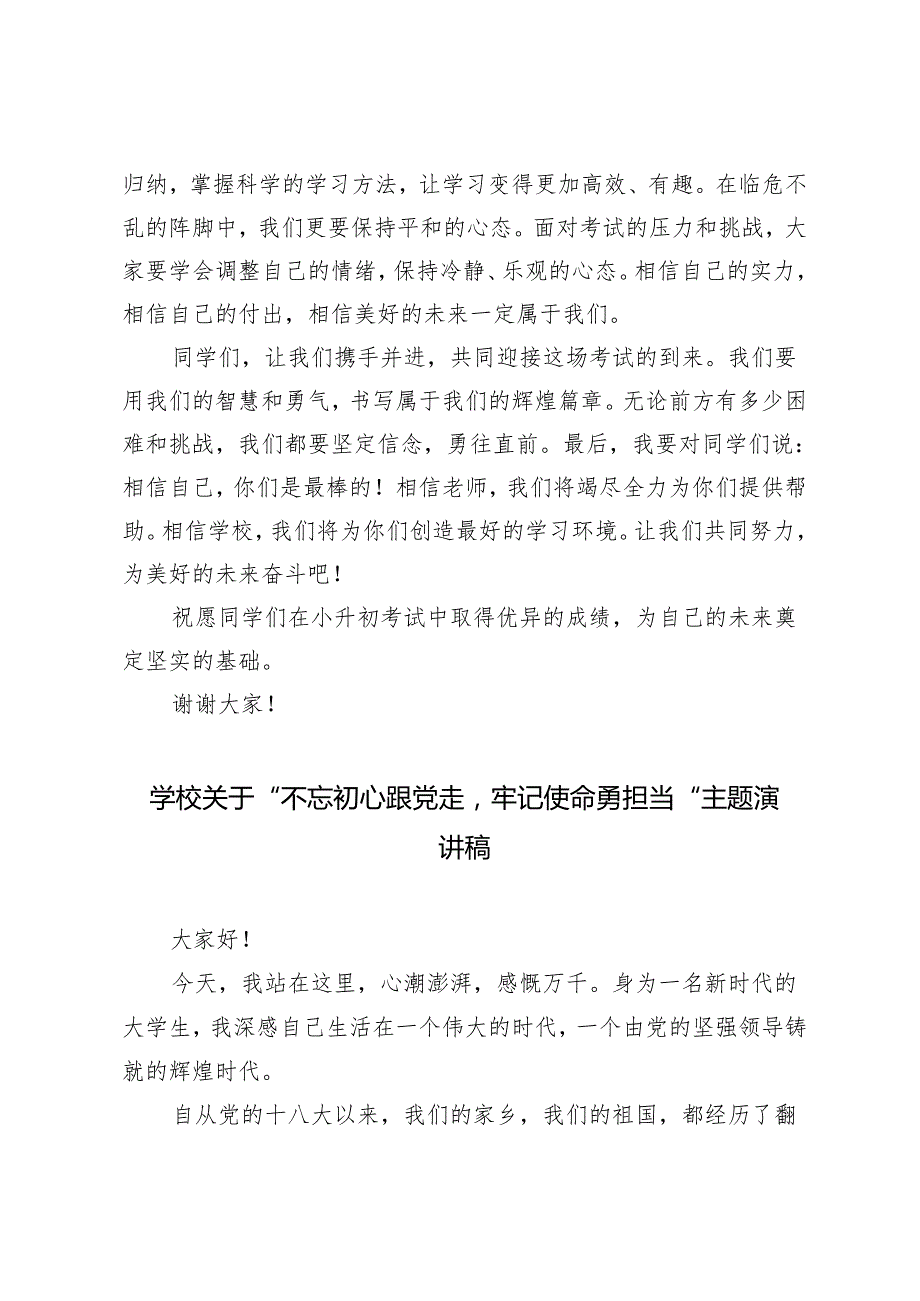 归纳，掌握科学的学习方法，让学习变得更加高效、有趣。在临危不乱的阵脚中，我们更要保持平和的心态。面对考试的压力和挑战，大家要学会调整自己的情绪，保持冷静、乐观的心态。相信自己的实力，相信自己的付出，相信美好的未来一定属于我们。

同学们，让我们携手并进，共同迎接这场考试的到来。我们要用我们的智慧和勇气，书写属于我们的辉煌篇章。无论前方有多少困难和挑战，我们都要坚定信念，勇往直前。最后，我要对同学们说：相信自己，你们是最棒的！相信老师，我们将竭尽全力为你们提供帮助。相信学校，我们将为你们创造最好的学习环境。让我们共同努力，为美好的未来奋斗吧！

祝愿同学们在小升初考试中取得优异的成绩，为自己的未来奠定坚实的基础。

谢谢大家！

学校关于“不忘初心跟党走，牢记使命勇担当“主题演讲稿

大家好！

今天，我站在这里，心潮澎湃，感慨万千。身为一名新时代的大学生，我深感自己生活在一个伟大的时代，一个由党的坚强领导铸就的辉煌时代。

自从党的十八大以来，我们的家乡，我们的祖国，都经历了翻